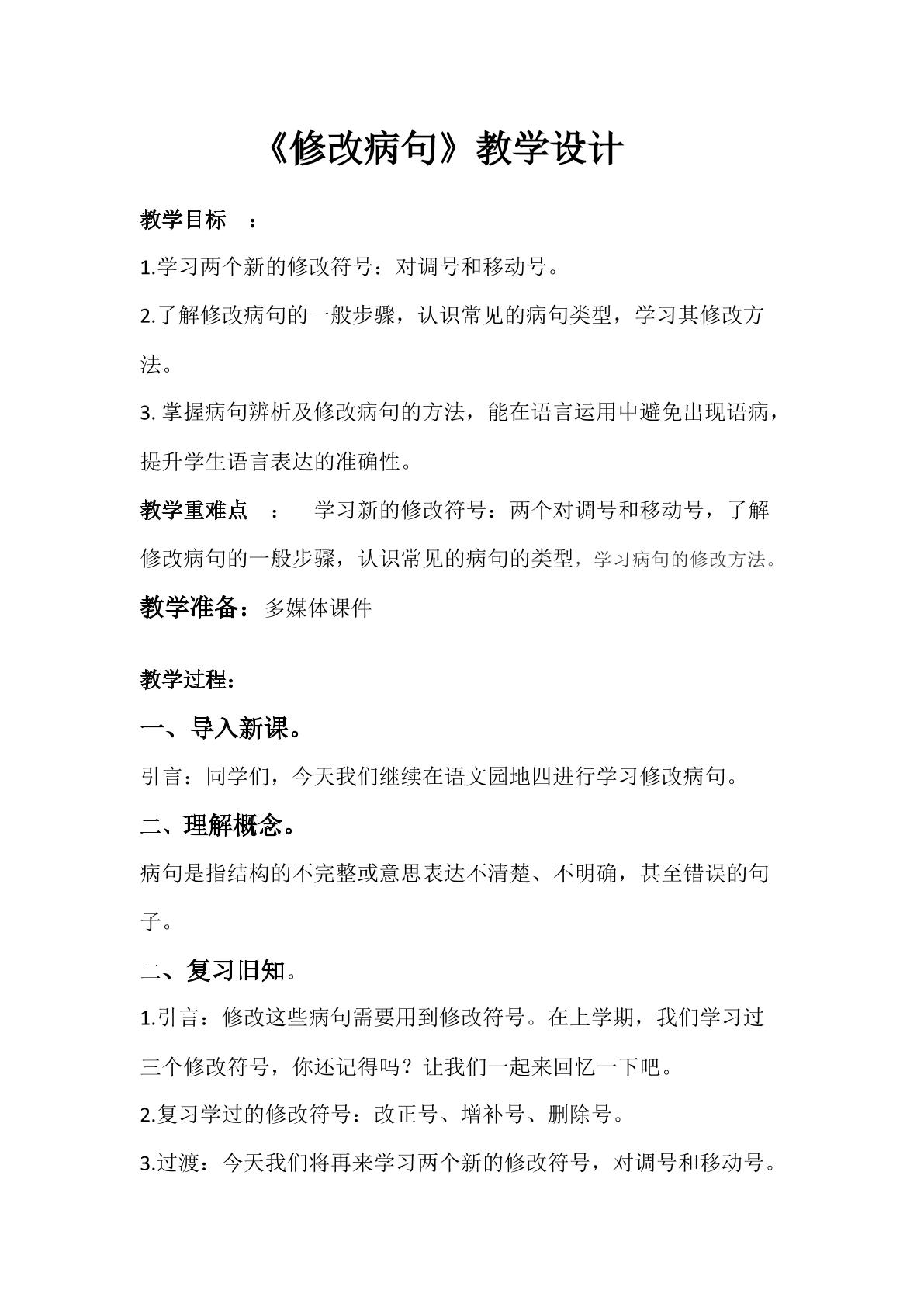 《修改病句》教学设计

教学目标 ：

1.学习两个新的修改符号：对调号和移动号。

2.了解修改病句的一般步骤，认识常见的病句类型，学习其修改方法。

3.掌握病句辨析及修改病句的方法，能在语言运用中避免出现语病，提升学生语言表达的准确性。

教学重难点 ： 学习新的修改符号：两个对调号和移动号，了解修改病句的一般步骤，认识常见的病句的类型，学习病句的修改方法。

教学准备：多媒体课件

教学过程：

一、导入新课。

引言：同学们，今天我们继续在语文园地四进行学习修改病句。

二、理解概念。

病句是指结构的不完整或意思表达不清楚、不明确，甚至错误的句子。

二、复习旧知。

1.引言：修改这些病句需要用到修改符号。在上学期，我们学习过三个修改符号，你还记得吗？让我们一起来回忆一下吧。

2.复习学过的修改符号：改正号、增补号、删除号。

3.过渡：今天我们将再来学习两个新的修改符号，对调号和移动号。